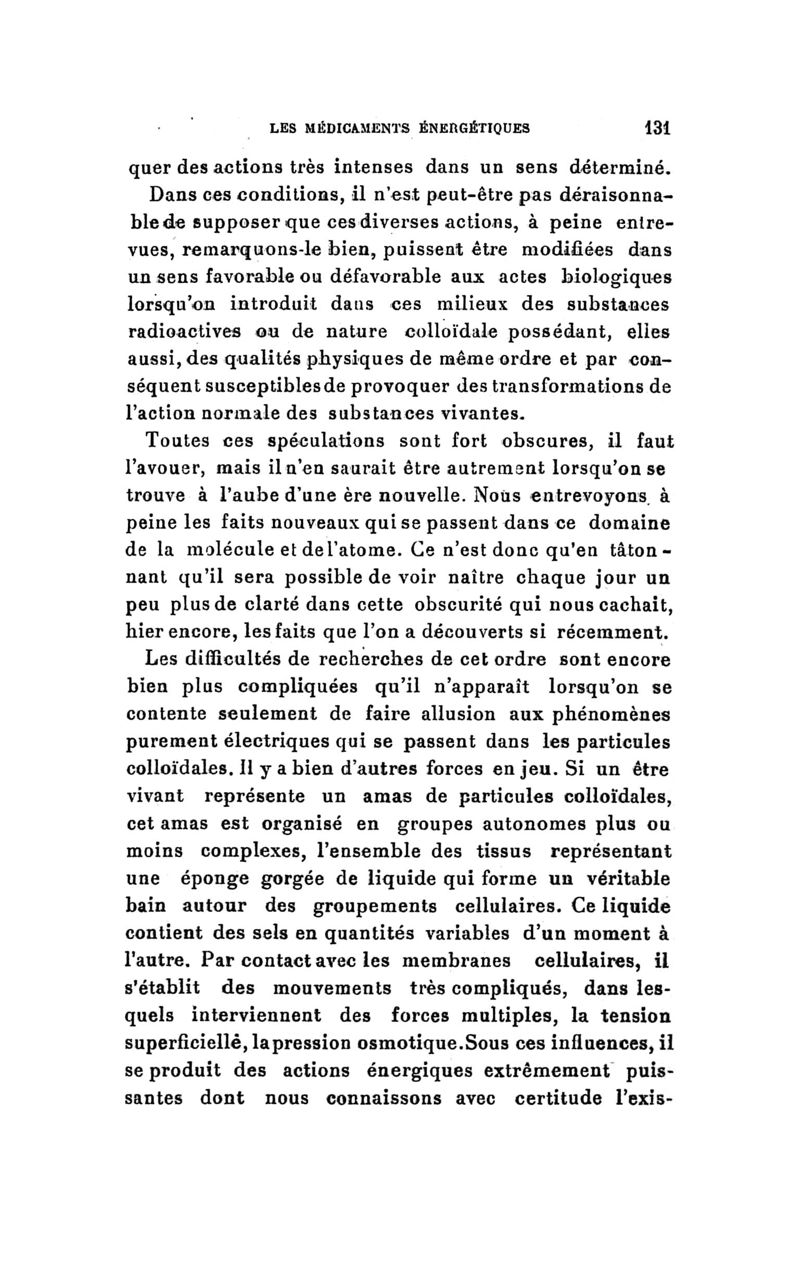 LES MÉDICAMENTS ÉNERGÉTIQUES 131

quer des actions très intenses dans un sens déterminé.

Dans ces conditions, il n'est peut-être pas déraisonnable de supposer que ces diverses actions, à peine entrevues, remarquons-le bien, puissent être modifiées dans un sens favorable ou défavorable aux actes biologiques lorsqu'on introduit dans ces milieux des substances radioactives ou de nature colloïdale possédant, elles aussi, des qualités physiques de même ordre et par conséquent susceptibles de provoquer des transformations de l'action normale des substances vivantes.

Toutes ces spéculations sont fort obscures, il faut l'avouer, mais il n'en saurait être autrement lorsqu'on se trouve à l'aube d'une ère nouvelle. Nous entrevoyons à peine les faits nouveaux qui se passent dans ce domaine de la molécule et de l'atome. Ce n'est donc qu'en tâtonnant qu'il sera possible de voir naître chaque jour un peu plus de clarté dans cette obscurité qui nous cachait, hier encore, les faits que l'on a découverts si récemment.

Les difficultés de recherches de cet ordre sont encore bien plus compliquées qu'il n'apparaît lorsqu'on se contente seulement de faire allusion aux phénomènes purement électriques qui se passent dans les particules colloïdales. Il y a bien d'autres forces en jeu. Si un être vivant représente un amas de particules colloïdales, cet amas est organisé en groupes autonomes plus ou moins complexes, l'ensemble des tissus représentant une éponge gorgée de liquide qui forme un véritable bain autour des groupements cellulaires. Ce liquide contient des sels en quantités variables d'un moment à l'autre. Par contact avec les membranes cellulaires, il s'établit des mouvements très compliqués, dans lesquels interviennent des forces multiples, la tension superficiellé, la pression osmotique. Sous ces influences, il se produit des actions énergiques extrêmement puissantes dont nous connaissons avec certitude l'exis-